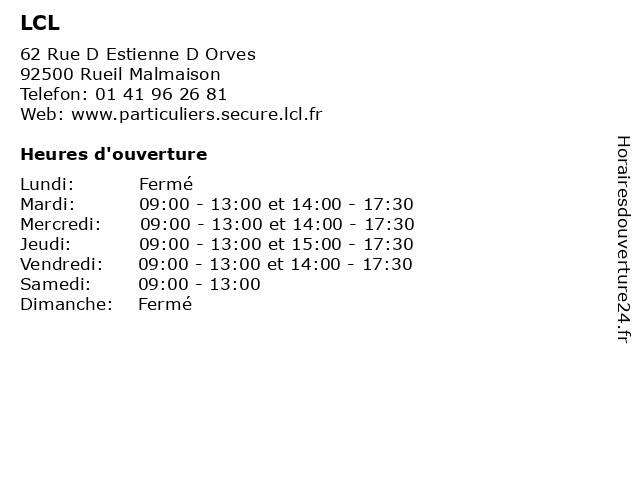 LCL

62 Rue D Estienne D Orves
92500 Rueil Malmaison
Telefon: 01 41 96 26 81
Web: www.particuliers.secure.lcl.fr

Heures d'ouverture

| | |
|---|---|
| Lundi: | Fermé |
| Mardi: | 09:00 - 13:00 et 14:00 - 17:30 |
| Mercredi: | 09:00 - 13:00 et 14:00 - 17:30 |
| Jeudi: | 09:00 - 13:00 et 15:00 - 17:30 |
| Vendredi: | 09:00 - 13:00 et 14:00 - 17:30 |
| Samedi: | 09:00 - 13:00 |
| Dimanche: | Fermé |

Horairesdouverture24.fr